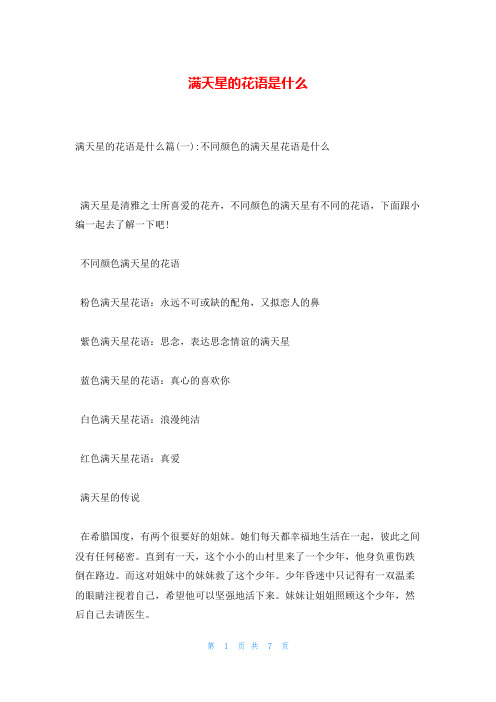 满天星的花语是什么

满天星的花语是什么篇(一):不同颜色的满天星花语是什么

满天星是清雅之士所喜爱的花卉，不同颜色的满天星有不同的花语，下面跟小编一起去了解一下吧！

不同颜色满天星的花语

粉色满天星花语：永远不可或缺的配角，又拟恋人的鼻

紫色满天星花语：思念，表达思念情谊的满天星

蓝色满天星的花语：真心的喜欢你

白色满天星花语：浪漫纯洁

红色满天星花语：真爱

满天星的传说

在希腊国度，有两个很要好的姐妹。她们每天都幸福地生活在一起，彼此之间没有任何秘密。直到有一天，这个小小的山村里来了一个少年，他身负重伤跌倒在路边。而这对姐妹中的妹妹救了这个少年。少年昏迷中只记得有一双温柔的眼睛注视着自己，希望他可以坚强地活下来。妹妹让姐姐照顾这个少年，然后自己去请医生。

第 1 页 共 7 页